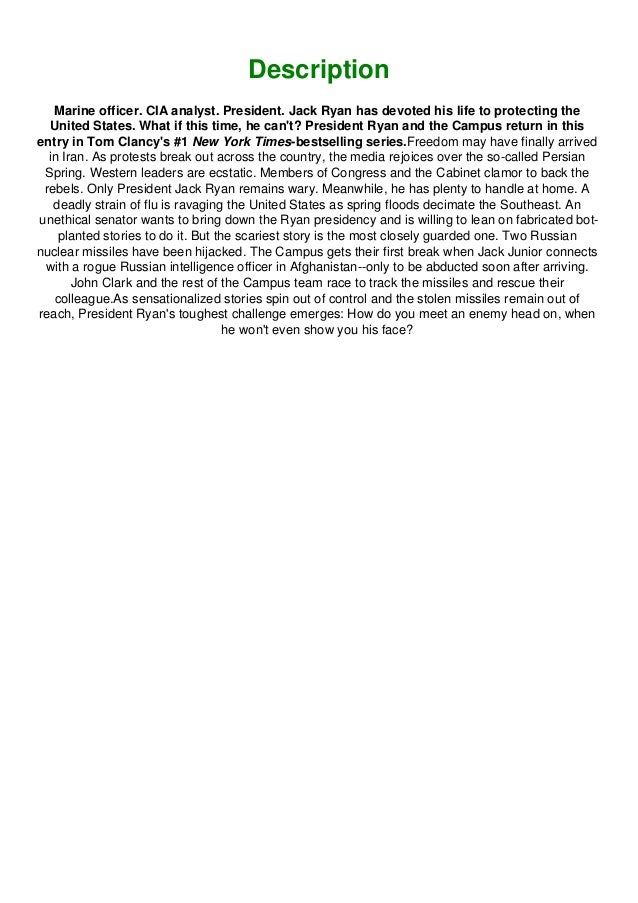 Description

Marine officer. CIA analyst. President. Jack Ryan has devoted his life to protecting the United States. What if this time, he can't? President Ryan and the Campus return in this entry in Tom Clancy's #1 New York Times-bestselling series.Freedom may have finally arrived in Iran. As protests break out across the country, the media rejoices over the so-called Persian Spring. Western leaders are ecstatic. Members of Congress and the Cabinet clamor to back the rebels. Only President Jack Ryan remains wary. Meanwhile, he has plenty to handle at home. A deadly strain of flu is ravaging the United States as spring floods decimate the Southeast. An unethical senator wants to bring down the Ryan presidency and is willing to lean on fabricated bot-planted stories to do it. But the scariest story is the most closely guarded one. Two Russian nuclear missiles have been hijacked. The Campus gets their first break when Jack Junior connects with a rogue Russian intelligence officer in Afghanistan--only to be abducted soon after arriving. John Clark and the rest of the Campus team race to track the missiles and rescue their colleague.As sensationalized stories spin out of control and the stolen missiles remain out of reach, President Ryan's toughest challenge emerges: How do you meet an enemy head on, when he won't even show you his face?